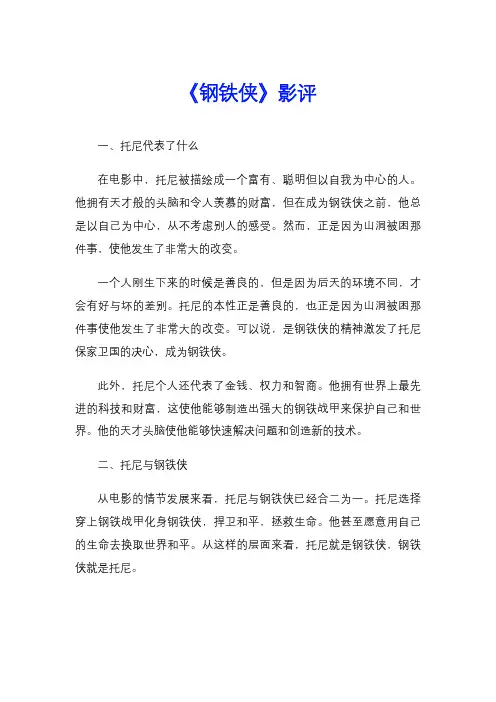 《钢铁侠》影评

一、托尼代表了什么

在电影中，托尼被描绘成一个富有、聪明但以自我为中心的人。他拥有天才般的头脑和令人羡慕的财富，但在成为钢铁侠之前，他总是以自己为中心，从不考虑别人的感受。然而，正是因为山洞被困那件事，使他发生了非常大的改变。

一个人刚生下来的时候是善良的，但是因为后天的环境不同，才会有好与坏的差别。托尼的本性正是善良的，也正是因为山洞被困那件事使他发生了非常大的改变。可以说，是钢铁侠的精神激发了托尼保家卫国的决心，成为钢铁侠。

此外，托尼个人还代表了金钱、权力和智商。他拥有世界上最先进的科技和财富，这使他能够制造出强大的钢铁战甲来保护自己和世界。他的天才头脑使他能够快速解决问题和创造新的技术。

二、托尼与钢铁侠

从电影的情节发展来看，托尼与钢铁侠已经合二为一。托尼选择穿上钢铁战甲化身钢铁侠，捍卫和平，拯救生命。他甚至愿意用自己的生命去换取世界和平。从这样的层面来看，托尼就是钢铁侠、钢铁侠就是托尼。